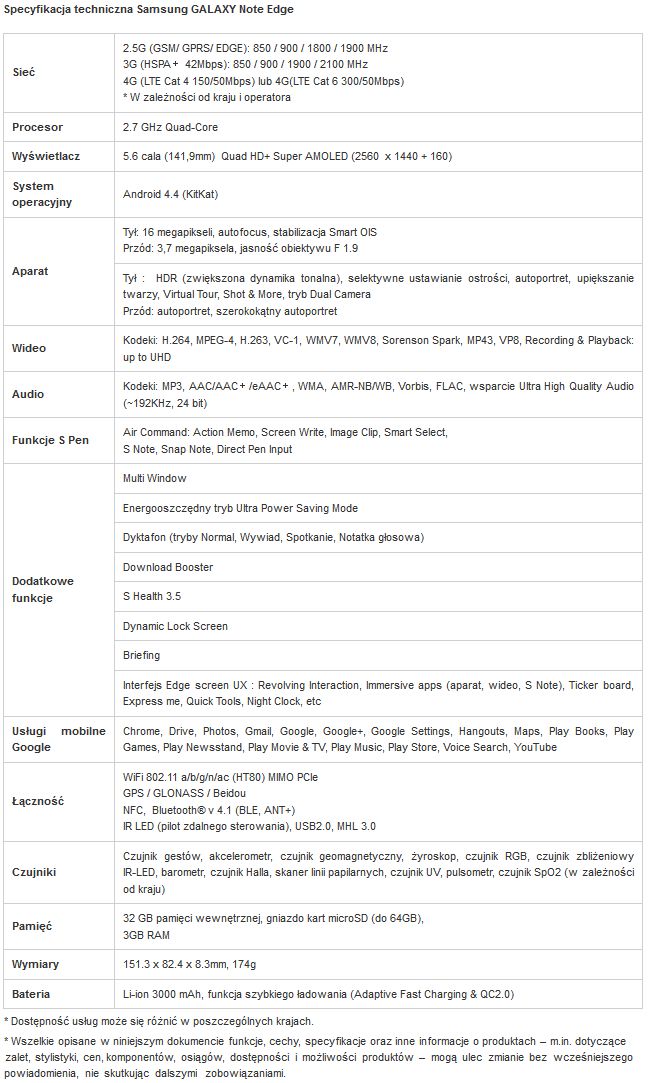 Specyfikacja techniczna Samsung GALAXY Note Edge

| | |
|---|---|
| Sieć | 2.5G (GSM/ GPRS/ EDGE): 850 / 900 / 1800 / 1900 MHz<br>3G (HSPA+ 42Mbps): 850 / 900 / 1900 / 2100 MHz<br>4G (LTE Cat 4 150/50Mbps) lub 4G(LTE Cat 6 300/50Mbps)<br>* W zależności od kraju i operatora |
| Procesor | 2.7 GHz Quad-Core |
| Wyświetlacz | 5.6 cala (141,9mm) Quad HD+ Super AMOLED (2560 x 1440 + 160) |
| System operacyjny | Android 4.4 (KitKat) |
| Aparat | Tył: 16 megapikseli, autofocus, stabilizacja Smart OIS<br>Przód: 3,7 megapiksela, jasność obiektywu F 1.9 |
| | Tył : HDR (zwiększona dynamika tonalna), selektywne ustawianie ostrości, autoportret, upiększanie twarzy, Virtual Tour, Shot & More, tryb Dual Camera<br>Przód: autoportret, szerokokątny autoportret |
| Wideo | Kodeki: H.264, MPEG-4, H.263, VC-1, WMV7, WMV8, Sorenson Spark, MP43, VP8, Recording & Playback: up to UHD |
| Audio | Kodeki: MP3, AAC/AAC+ /eAAC+ , WMA, AMR-NB/WB, Vorbis, FLAC, wsparcie Ultra High Quality Audio (~192KHz, 24 bit) |
| Funkcje S Pen | Air Command: Action Memo, Screen Write, Image Clip, Smart Select,<br>S Note, Snap Note, Direct Pen Input |
| Dodatkowe funkcje | Multi Window |
| | Energooszczędny tryb Ultra Power Saving Mode |
| | Dyktafon (tryby Normal, Wywiad, Spotkanie, Notatka głosowa) |
| | Download Booster |
| | S Health 3.5 |
| | Dynamic Lock Screen |
| | Briefing |
| | Interfejs Edge screen UX : Revolving Interaction, Immersive apps (aparat, wideo, S Note), Ticker board, Express me, Quick Tools, Night Clock, etc |
| Usługi mobilne Google | Chrome, Drive, Photos, Gmail, Google, Google+, Google Settings, Hangouts, Maps, Play Books, Play Games, Play Newsstand, Play Movie & TV, Play Music, Play Store, Voice Search, YouTube |
| Łączność | WiFi 802.11 a/b/g/n/ac (HT80) MIMO PCIe<br>GPS / GLONASS / Beidou<br>NFC, Bluetooth® v 4.1 (BLE, ANT+)<br>IR LED (pilot zdalnego sterowania), USB2.0, MHL 3.0 |
| Czujniki | Czujnik gestów, akcelerometr, czujnik geomagnetyczny, żyroskop, czujnik RGB, czujnik zbliżeniowy IR-LED, barometr, czujnik Halla, skaner linii papilarnych, czujnik UV, pulsometr, czujnik SpO2 (w zależności od kraju) |
| Pamięć | 32 GB pamięci wewnętrznej, gniazdo kart microSD (do 64GB),<br>3GB RAM |
| Wymiary | 151.3 x 82.4 x 8.3mm, 174g |
| Bateria | Li-ion 3000 mAh, funkcja szybkiego ładowania (Adaptive Fast Charging & QC2.0) |

* Dostępność usług może się różnić w poszczególnych krajach.
* Wszelkie opisane w niniejszym dokumencie funkcje, cechy, specyfikacje oraz inne informacje o produktach – m.in. dotyczące zalet, stylistyki, cen, komponentów, osiągów, dostępności i możliwości produktów – mogą ulec zmianie bez wcześniejszego powiadomienia, nie skutkując dalszymi zobowiązaniami.